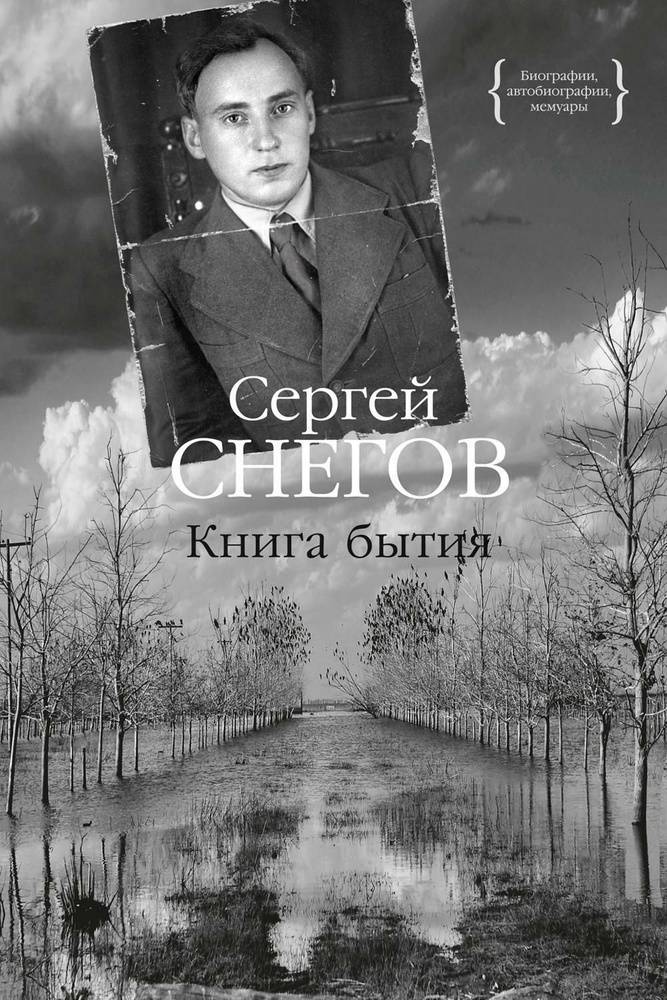 Биографии, автобиографии, мемуары

Сергей
СНЕГОВ

Книга бытия